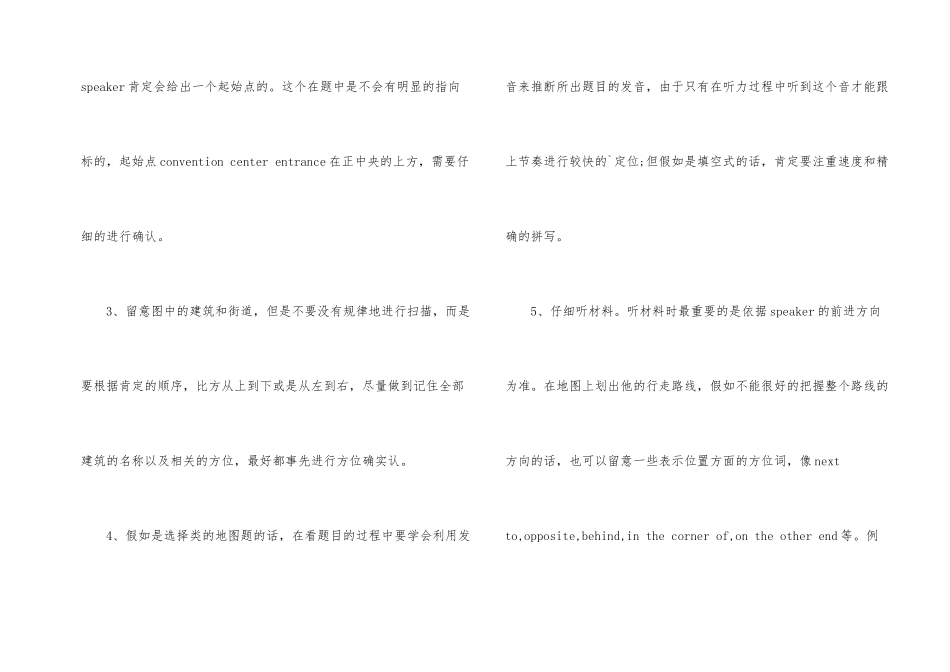 speaker肯定会给出一个起始点的。这个在题中是不会有明显的指向标的，起始点convention center entrance在正中央的上方，需要仔细的进行确认。

3、留意图中的建筑和街道，但是不要没有规律地进行扫描，而是要根据肯定的顺序，比方从上到下或是从左到右，尽量做到记住全部建筑的名称以及相关的方位，最好都事先进行方位确实认。

4、假如是选择类的地图题的话，在看题目的过程中要学会利用发音来推断所出题目的发音，由于只有在听力过程中听到这个音才能跟上节奏进行较快的`定位;但假如是填空式的话，肯定要注重速度和精确的拼写。

5、仔细听材料。听材料时最重要的是依据speaker的前进方向为准。在地图上划出他的行走路线，假如不能很好的把握整个路线的方向的话，也可以留意一些表示位置方面的方位词，像next to,opposite,behind,in the corner of,on the other end等。例